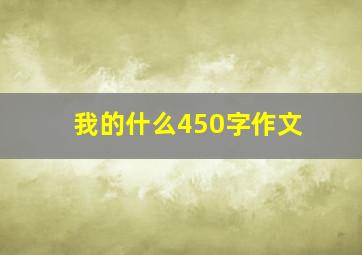 我的什么450字作文